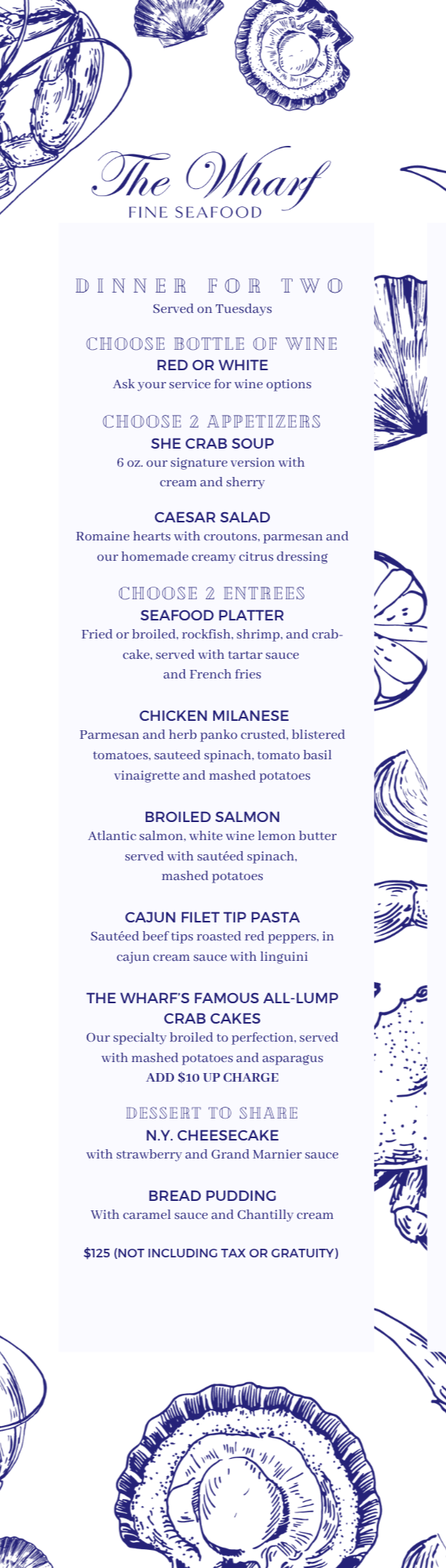 The Wharf
FINE SEAFOOD

DINNER FOR TWO
Served on Tuesdays

CHOOSE BOTTLE OF WINE
RED OR WHITE
Ask your service for wine options

CHOOSE 2 APPETIZERS
SHE CRAB SOUP
6 oz. our signature version with cream and sherry

CAESAR SALAD
Romaine hearts with croutons, parmesan and our homemade creamy citrus dressing

CHOOSE 2 ENTREES
SEAFOOD PLATTER
Fried or broiled, rockfish, shrimp, and crabcake, served with tartar sauce and French fries

CHICKEN MILANESE
Parmesan and herb panko crusted, blistered tomatoes, sauteed spinach, tomato basil vinaigrette and mashed potatoes

BROILED SALMON
Atlantic salmon, white wine lemon butter served with sautéed spinach, mashed potatoes

CAJUN FILET TIP PASTA
Sautéed beef tips roasted red peppers, in cajun cream sauce with linguini

THE WHARF'S FAMOUS ALL-LUMP CRAB CAKES
Our specialty broiled to perfection, served with mashed potatoes and asparagus
ADD $10 UP CHARGE

DESSERT TO SHARE
N.Y. CHEESECAKE
with strawberry and Grand Marnier sauce

BREAD PUDDING
With caramel sauce and Chantilly cream

$125 (NOT INCLUDING TAX OR GRATUITY)